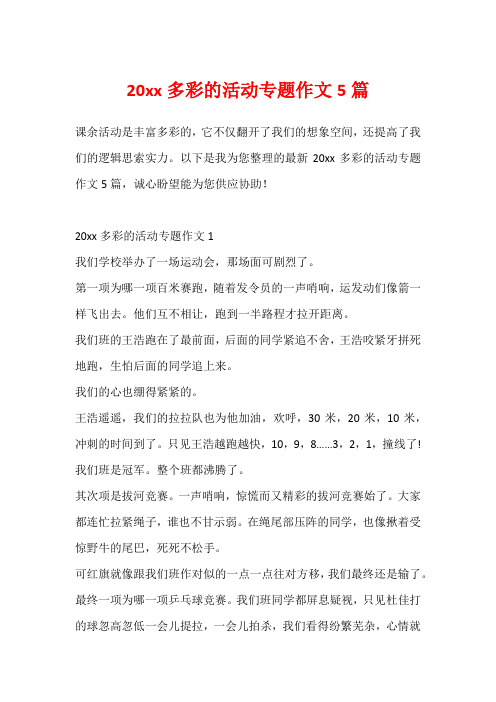 20xx 多彩的活动专题作文 5 篇

课余活动是丰富多彩的，它不仅翻开了我们的想象空间，还提高了我们的逻辑思索实力。以下是我为您整理的最新 20xx 多彩的活动专题作文 5 篇，诚心盼望能为您供应协助！

20xx 多彩的活动专题作文 1

我们学校举办了一场运动会，那场面可剧烈了。

第一项为哪一项百米赛跑，随着发令员的一声哨响，运发动们像箭一样飞出去。他们互不相让，跑到一半路程才拉开距离。

我们班的王浩跑在了最前面，后面的同学紧追不舍，王浩咬紧牙拼死地跑，生怕后面的同学追上来。

我们的心也绷得紧紧的。

王浩遥遥，我们的拉拉队也为他加油，欢呼，30 米，20 米，10 米，冲刺的时间到了。只见王浩越跑越快，10，9，8......3，2，1，撞线了!我们班是冠军。整个班都沸腾了。

其次项是拔河竞赛。一声哨响，惊慌而又精彩的拔河竞赛始了。大家都连忙拉紧绳子，谁也不甘示弱。在绳尾部压阵的同学，也像揪着受惊野牛的尾巴，死死不松手。

可红旗就像跟我们班作对似的一点一点往对方移，我们最终还是输了。

最终一项为哪一项乒乓球竞赛。我们班同学都屏息疑视，只见杜佳打的球忽高忽低一会儿提拉，一会儿拍杀，我们看得纷繁芜杂，心情就